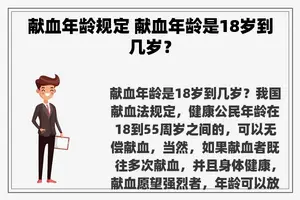 献血年龄规定 献血年龄是18岁到几岁？

献血年龄是18岁到几岁？我国献血法规定，健康公民年龄在18到55周岁之间的，可以无偿献血，当然，如果献血者既往多次献血，并且身体健康，献血愿望强烈者，年龄可以放